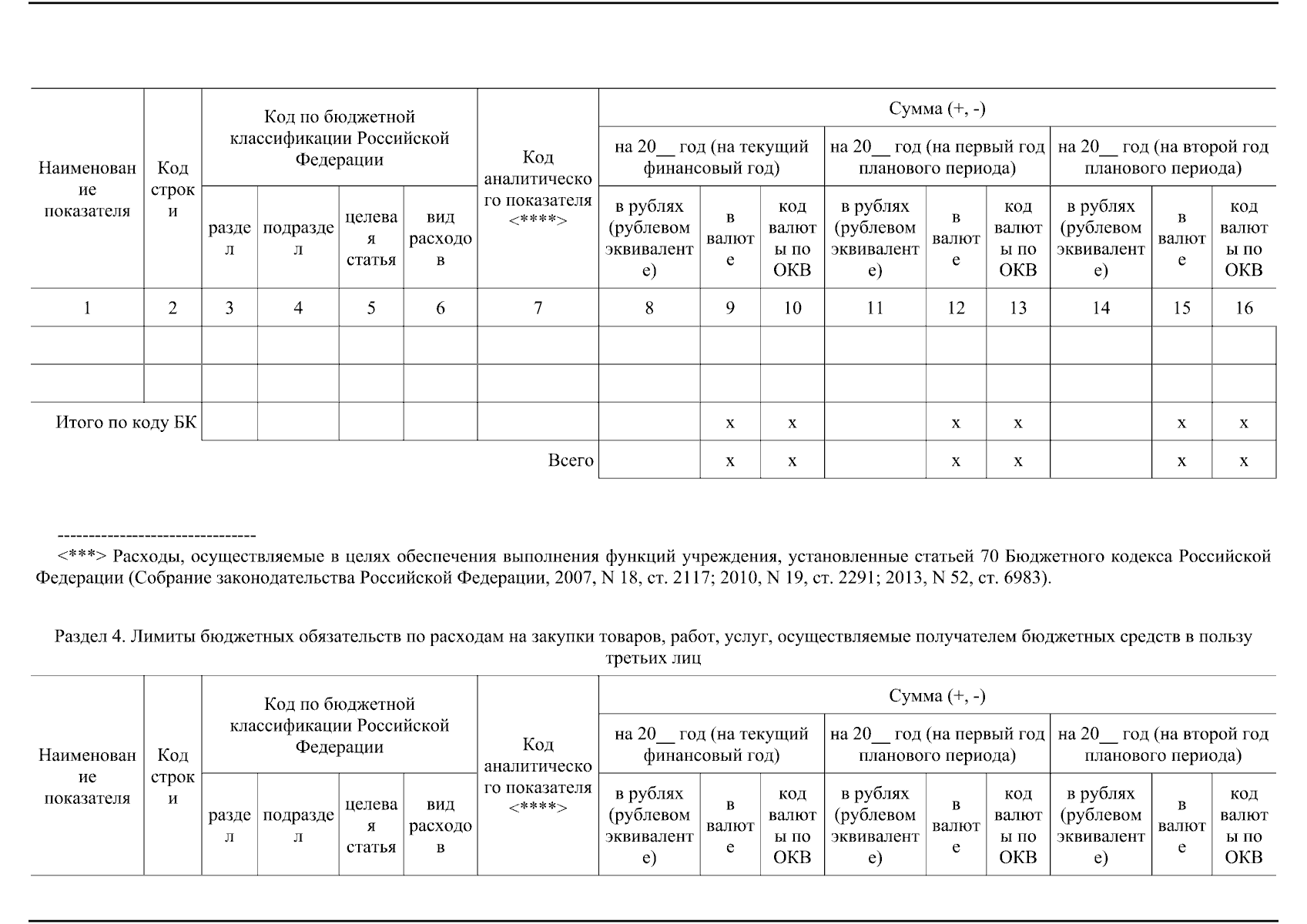 | Наименование показателя | Код строки | Код по бюджетной классификации Российской Федерации | | | | Код аналитического показателя <****> | Сумма (+, -) | | | | | | | | |
|---|---|---|---|---|---|---|---|---|---|---|---|---|---|---|---|
| | | | | | | | на 20__ год (на текущий финансовый год) | | | на 20__ год (на первый год планового периода) | | | на 20__ год (на второй год планового периода) | | |
| | | раздел | подраздел | целевая статья | вид расходов | | в рублях (рублевом эквиваленте) | в валюте | код валюты по ОКВ | в рублях (рублевом эквиваленте) | в валюте | код валюты по ОКВ | в рублях (рублевом эквиваленте) | в валюте | код валюты по ОКВ |
| 1 | 2 | 3 | 4 | 5 | 6 | 7 | 8 | 9 | 10 | 11 | 12 | 13 | 14 | 15 | 16 |
| | | | | | | | | | | | | | | | |
| | | | | | | | | | | | | | | | |
| Итого по коду БК | | | | | | | | x | x | | x | x | | x | x |
| | | | | | | Всего | | x | x | | x | x | | x | x |

--------------------------------
<***> Расходы, осуществляемые в целях обеспечения выполнения функций учреждения, установленные статьей 70 Бюджетного кодекса Российской Федерации (Собрание законодательства Российской Федерации, 2007, N 18, ст. 2117; 2010, N 19, ст. 2291; 2013, N 52, ст. 6983).

Раздел 4. Лимиты бюджетных обязательств по расходам на закупки товаров, работ, услуг, осуществляемые получателем бюджетных средств в пользу третьих лиц

| Наименование показателя | Код строки | Код по бюджетной классификации Российской Федерации | | | | Код аналитического показателя <****> | Сумма (+, -) | | | | | | | | |
|---|---|---|---|---|---|---|---|---|---|---|---|---|---|---|---|
| | | | | | | | на 20__ год (на текущий финансовый год) | | | на 20__ год (на первый год планового периода) | | | на 20__ год (на второй год планового периода) | | |
| | | раздел | подраздел | целевая статья | вид расходов | | в рублях (рублевом эквиваленте) | в валюте | код валюты по ОКВ | в рублях (рублевом эквиваленте) | в валюте | код валюты по ОКВ | в рублях (рублевом эквиваленте) | в валюте | код валюты по ОКВ |